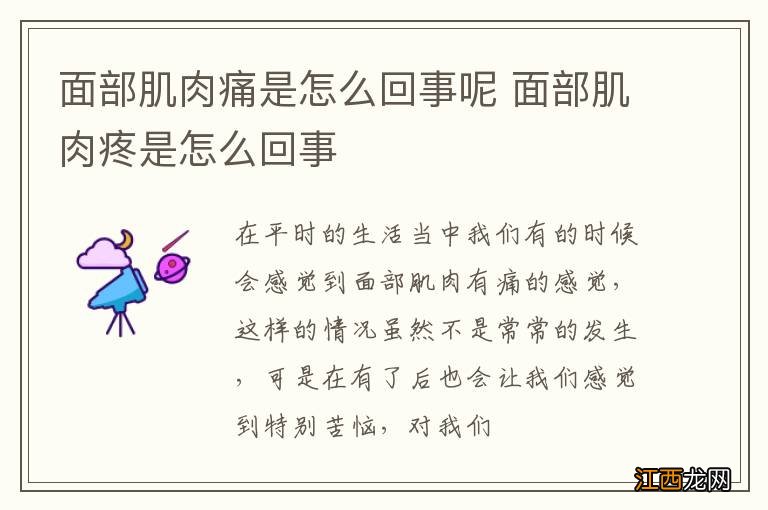 面部肌肉痛是怎么回事呢 面部肌肉疼是怎么回事

在平时的生活当中我们有的时候会感觉到面部肌肉有痛的感觉，这样的情况虽然不是常常的发生，可是在有了后也会让我们感觉到特别苦恼，对我们

江西龙网